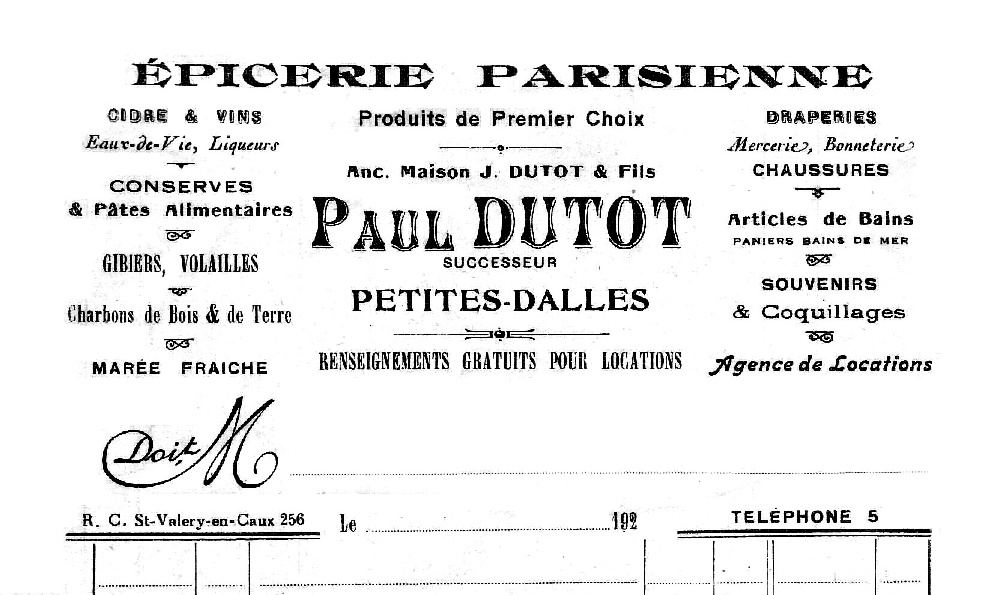 ÉPICERIE PARISIENNE

CIDRE & VINS
Eaux-de-Vie, Liqueurs

CONSERVES
& Pâtes Alimentaires

GIBIERS, VOLAILLES

Charbons de Bois & de Terre

MARÉE FRAICHE

Produits de Premier Choix

Anc. Maison J. DUTOT & Fils

PAUL DUTOT
SUCCESSEUR

PETITES-DALLES

RENSEIGNEMENTS GRATUITS POUR LOCATIONS

DRAPERIES
Mercerie, Bonneterie
CHAUSSURES

Articles de Bains
PANIERS BAINS DE MER

SOUVENIRS
& Coquillages

Agence de Locations

Doit M

R. C. St-Valery-en-Caux 256

Le 192

TELÉPHONE 5